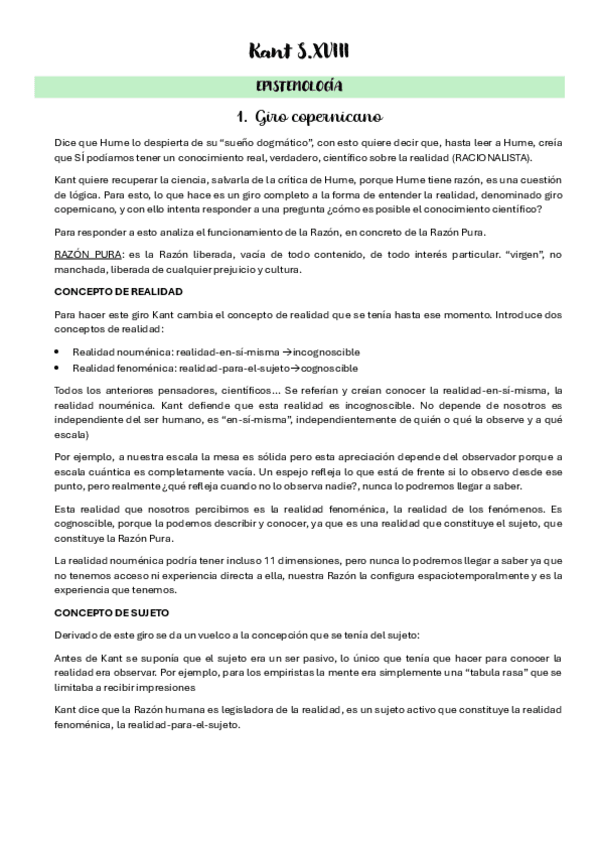 Kant S.XVIII

EPISTEMOLOGÍA

1. Giro copernicano

Dice que Hume lo despierta de su "sueño dogmático", con esto quiere decir que, hasta leer a Hume, creía que SÍ podíamos tener un conocimiento real, verdadero, científico sobre la realidad (RACIONALISTA).

Kant quiere recuperar la ciencia, salvarla de la crítica de Hume, porque Hume tiene razón, es una cuestión de lógica. Para esto, lo que hace es un giro completo a la forma de entender la realidad, denominado giro copernicano, y con ello intenta responder a una pregunta ¿cómo es posible el conocimiento científico?

Para responder a esto analiza el funcionamiento de la Razón, en concreto de la Razón Pura.

RAZÓN PURA: es la Razón liberada, vacía de todo contenido, de todo interés particular. "virgen", no manchada, liberada de cualquier prejuicio y cultura.

CONCEPTO DE REALIDAD

Para hacer este giro Kant cambia el concepto de realidad que se tenía hasta ese momento. Introduce dos conceptos de realidad:

• Realidad nouménica: realidad-en-sí-misma →incognoscible
• Realidad fenoménica: realidad-para-el-sujeto→cognoscible

Todos los anteriores pensadores, científicos... Se referían y creían conocer la realidad-en-sí-misma, la realidad nouménica. Kant defiende que esta realidad es incognoscible. No depende de nosotros es independiente del ser humano, es "en-sí-misma", independientemente de quién o qué la observe y a qué escala)

Por ejemplo, a nuestra escala la mesa es sólida pero esta apreciación depende del observador porque a escala cuántica es completamente vacía. Un espejo refleja lo que está de frente si lo observo desde ese punto, pero realmente ¿qué refleja cuando no lo observa nadie?, nunca lo podremos llegar a saber.

Esta realidad que nosotros percibimos es la realidad fenoménica, la realidad de los fenómenos. Es cognoscible, porque la podemos describir y conocer, ya que es una realidad que constituye el sujeto, que constituye la Razón Pura.

La realidad nouménica podría tener incluso 11 dimensiones, pero nunca lo podremos llegar a saber ya que no tenemos acceso ni experiencia directa a ella, nuestra Razón la configura espaciotemporalmente y es la experiencia que tenemos.

CONCEPTO DE SUJETO

Derivado de este giro se da un vuelco a la concepción que se tenía del sujeto:

Antes de Kant se suponía que el sujeto era un ser pasivo, lo único que tenía que hacer para conocer la realidad era observar. Por ejemplo, para los empiristas la mente era simplemente una "tabula rasa" que se limitaba a recibir impresiones

Kant dice que la Razón humana es legisladora de la realidad, es un sujeto activo que constituye la realidad fenoménica, la realidad-para-el-sujeto.